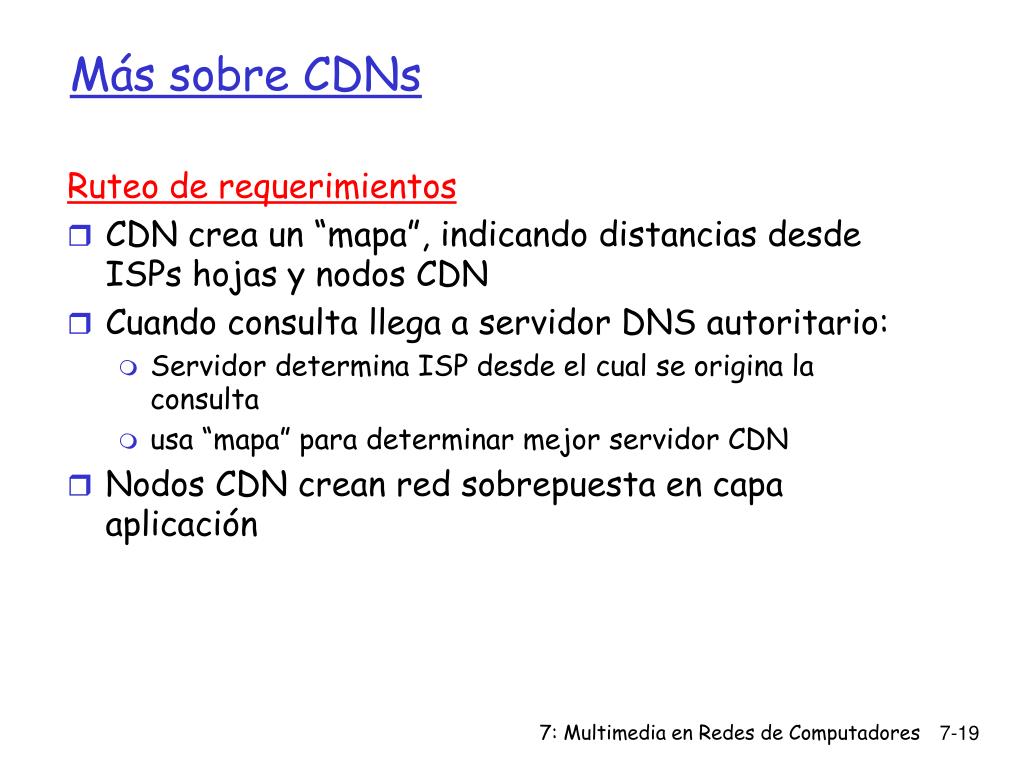 Más sobre CDNs

Ruteo de requerimientos

CDN crea un “mapa”, indicando distancias desde ISPs hojas y nodos CDN

Cuando consulta llega a servidor DNS autoritario:

Servidor determina ISP desde el cual se origina la consulta

usa “mapa” para determinar mejor servidor CDN

Nodos CDN crean red sobrepuesta en capa aplicación

7: Multimedia en Redes de Computadores 7-19